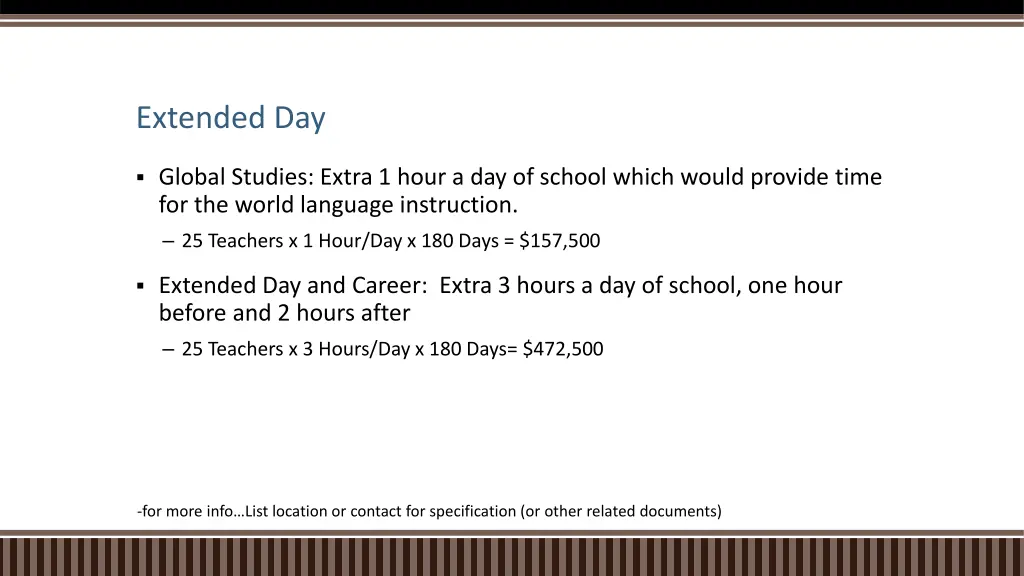 Extended Day

▪ Global Studies: Extra 1 hour a day of school which would provide time for the world language instruction.

– 25 Teachers x 1 Hour/Day x 180 Days = \$157,500

▪ Extended Day and Career: Extra 3 hours a day of school, one hour before and 2 hours after

– 25 Teachers x 3 Hours/Day x 180 Days= \$472,500

-for more info…List location or contact for specification (or other related documents)